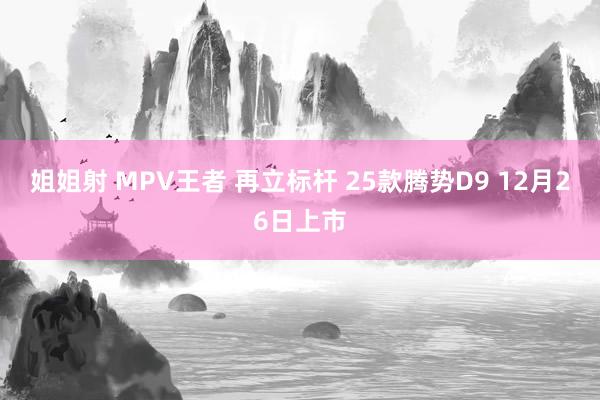 姐姐射 MPV王者 再立标杆 25款腾势D9 12月26日上市